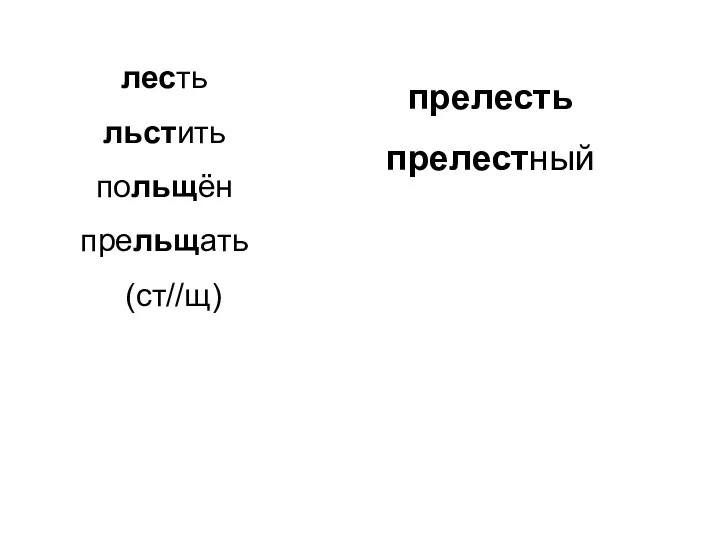 лесть

льстить

польщён

прельщать

(ст//щ)

прелесть

прелестный